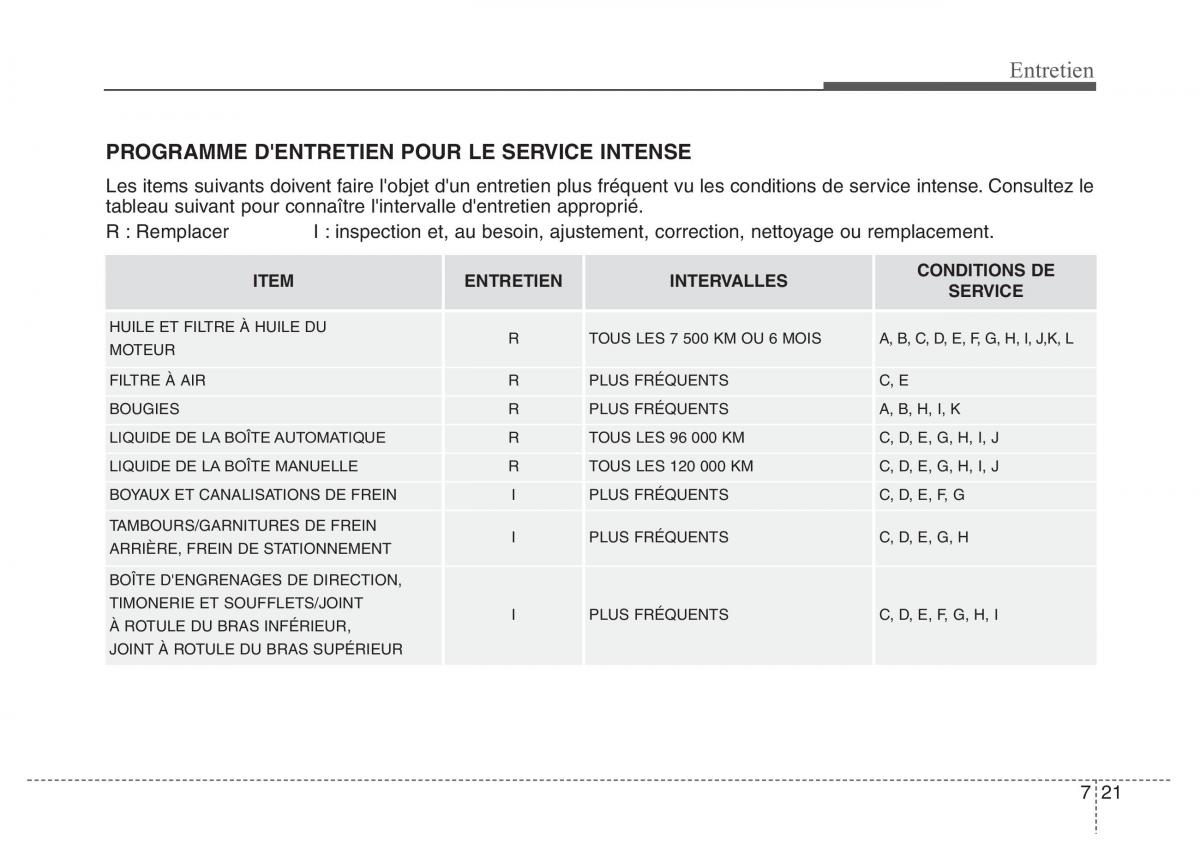 Entretien

PROGRAMME D'ENTRETIEN POUR LE SERVICE INTENSE

Les items suivants doivent faire l'objet d'un entretien plus fréquent vu les conditions de service intense. Consultez le tableau suivant pour connaître l'intervalle d'entretien approprié.

R : Remplacer I : inspection et, au besoin, ajustement, correction, nettoyage ou remplacement.

| ITEM | ENTRETIEN | INTERVALLES | CONDITIONS DE SERVICE |
|---|---|---|---|
| HUILE ET FILTRE À HUILE DU MOTEUR | R | TOUS LES 7 500 KM OU 6 MOIS | A, B, C, D, E, F, G, H, I, J,K, L |
| FILTRE À AIR | R | PLUS FRÉQUENTS | C, E |
| BOUGIES | R | PLUS FRÉQUENTS | A, B, H, I, K |
| LIQUIDE DE LA BOÎTE AUTOMATIQUE | R | TOUS LES 96 000 KM | C, D, E, G, H, I, J |
| LIQUIDE DE LA BOÎTE MANUELLE | R | TOUS LES 120 000 KM | C, D, E, G, H, I, J |
| BOYAUX ET CANALISATIONS DE FREIN | I | PLUS FRÉQUENTS | C, D, E, F, G |
| TAMBOURS/GARNITURES DE FREIN ARRIÈRE, FREIN DE STATIONNEMENT | I | PLUS FRÉQUENTS | C, D, E, G, H |
| BOÎTE D'ENGRENAGES DE DIRECTION, TIMONERIE ET SOUFFLETS/JOINT À ROTULE DU BRAS INFÉRIEUR, JOINT À ROTULE DU BRAS SUPÉRIEUR | I | PLUS FRÉQUENTS | C, D, E, F, G, H, I |

7 21